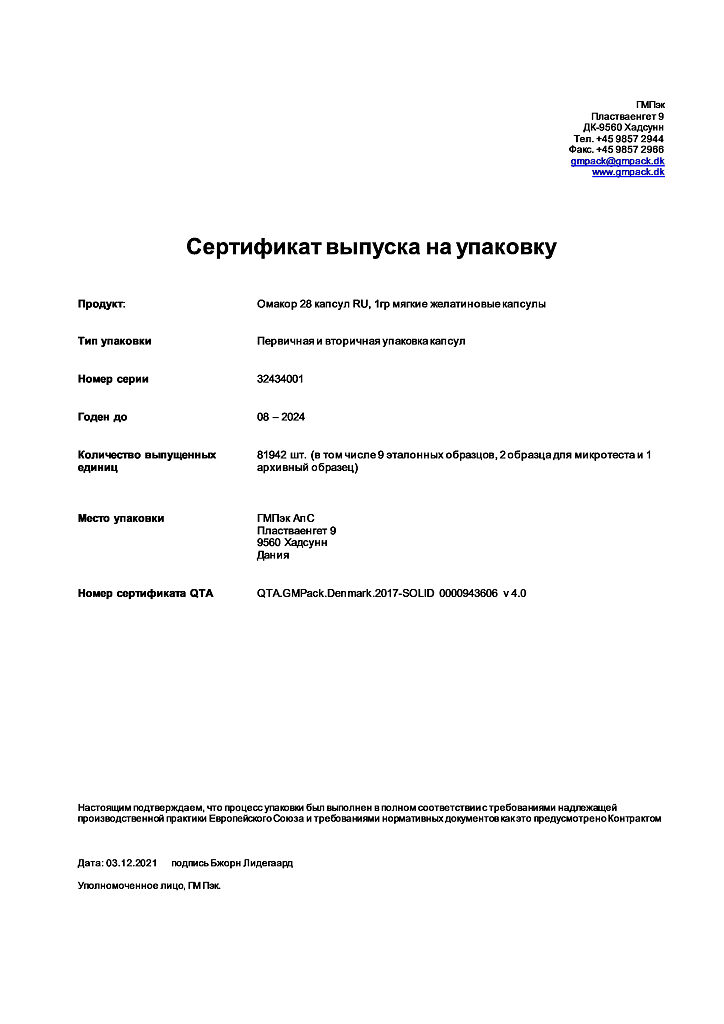 ГМПэк
Пластваенгет 9
ДК-9560 Хадсунн
Тел. +45 9857 2944
Факс. +45 9857 2966
gmpack@gmpack.dk
www.gmpack.dk

Сертификат выпуска на упаковку

| | |
|---|---|
| Продукт: | Омакор 28 капсул RU, 1гр мягкие желатиновые капсулы |
| Тип упаковки | Первичная и вторичная упаковка капсул |
| Номер серии | 32434001 |
| Годен до | 08 – 2024 |
| Количество выпущенных единиц | 81942 шт. (в том числе 9 эталонных образцов, 2 образца для микротеста и 1 архивный образец) |
| Место упаковки | ГМПэк АпС Пластваенгет 9 9560 Хадсунн Дания |
| Номер сертификата QTA | QTA.GMPack.Denmark.2017-SOLID 0000943606 v 4.0 |

Настоящим подтверждаем, что процесс упаковки был выполнен в полном соответствии с требованиями надлежащей производственной практики Европейского Союза и требованиями нормативных документов как это предусмотрено Контрактом

Дата: 03.12.2021 подпись Бжорн Лидегаард

Уполномоченное лицо, ГМ Пэк.